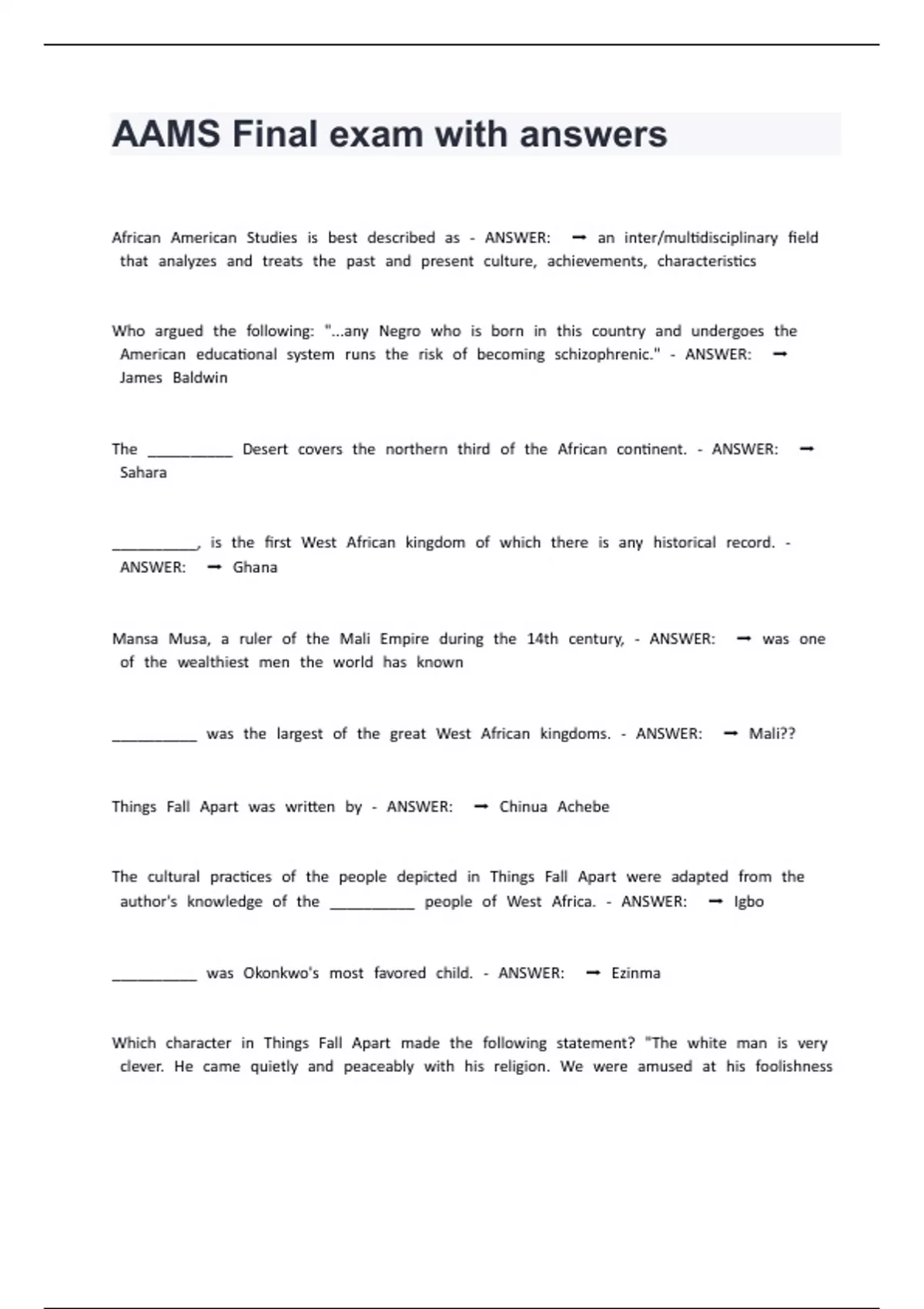 AAMS Final exam with answers

African American Studies is best described as - ANSWER: ➞ an inter/multidisciplinary field that analyzes and treats the past and present culture, achievements, characteristics

Who argued the following: "...any Negro who is born in this country and undergoes the American educational system runs the risk of becoming schizophrenic." - ANSWER: ➞ James Baldwin

The __________ Desert covers the northern third of the African continent. - ANSWER: ➞ Sahara

__________, is the first West African kingdom of which there is any historical record. - ANSWER: ➞ Ghana

Mansa Musa, a ruler of the Mali Empire during the 14th century, - ANSWER: ➞ was one of the wealthiest men the world has known

__________ was the largest of the great West African kingdoms. - ANSWER: ➞ Mali??

Things Fall Apart was written by - ANSWER: ➞ Chinua Achebe

The cultural practices of the people depicted in Things Fall Apart were adapted from the author's knowledge of the __________ people of West Africa. - ANSWER: ➞ Igbo

__________ was Okonkwo's most favored child. - ANSWER: ➞ Ezinma

Which character in Things Fall Apart made the following statement? "The white man is very clever. He came quietly and peaceably with his religion. We were amused at his foolishness